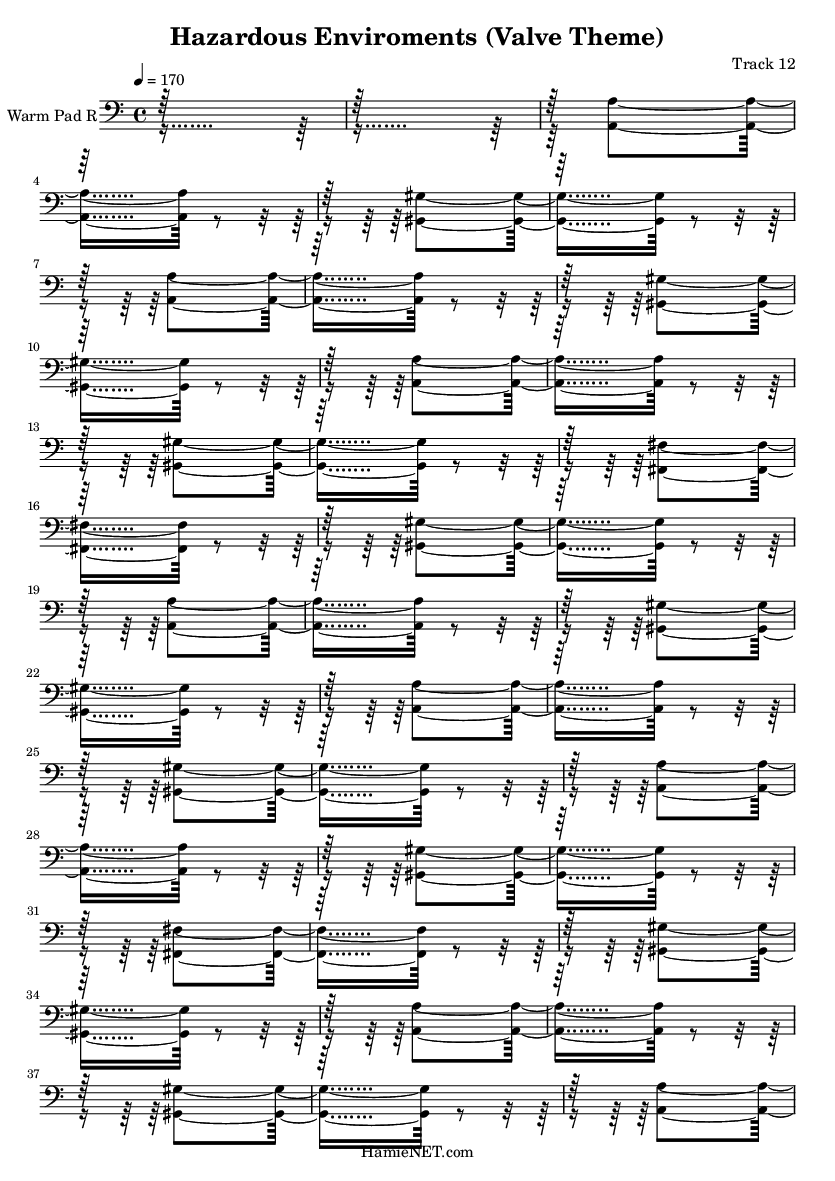 Hazardous Enviroments (Valve Theme)

Track 12

♩ = 170

Warm Pad R

4

7

10

13

16

19

22

25

28

31

34

37

HamieNET.com